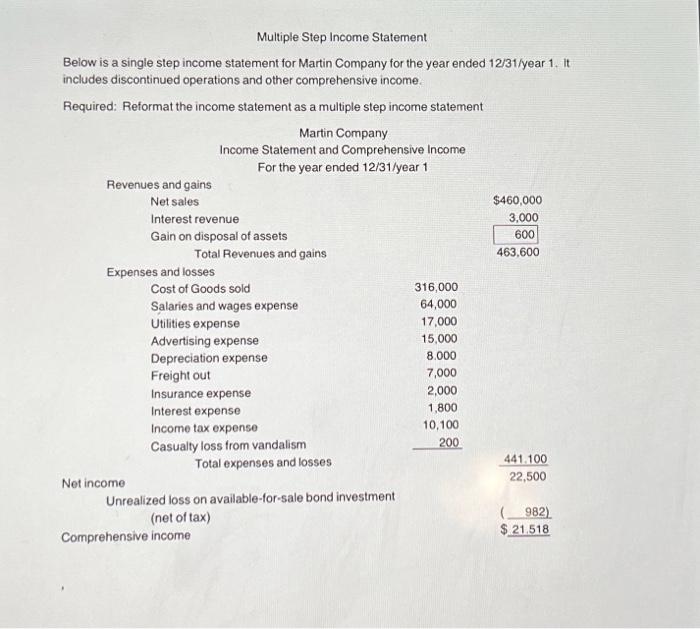 Multiple Step Income Statement

Below is a single step income statement for Martin Company for the year ended 12/31/year 1. It includes discontinued operations and other comprehensive income.

Required: Reformat the income statement as a multiple step income statement

Martin Company
Income Statement and Comprehensive Income
For the year ended 12/31/year 1

Revenues and gains
Net sales $460,000
Interest revenue 3,000
Gain on disposal of assets 600
Total Revenues and gains 463,600
Expenses and losses
Cost of Goods sold 316,000
Salaries and wages expense 64,000
Utilities expense 17,000
Advertising expense 15,000
Depreciation expense 8.000
Freight out 7,000
Insurance expense 2,000
Interest expense 1,800
Income tax expense 10,100
Casualty loss from vandalism 200
Total expenses and losses 441.100
Net income 22,500
Unrealized loss on available-for-sale bond investment (net of tax) ( 982)
Comprehensive income $ 21.518